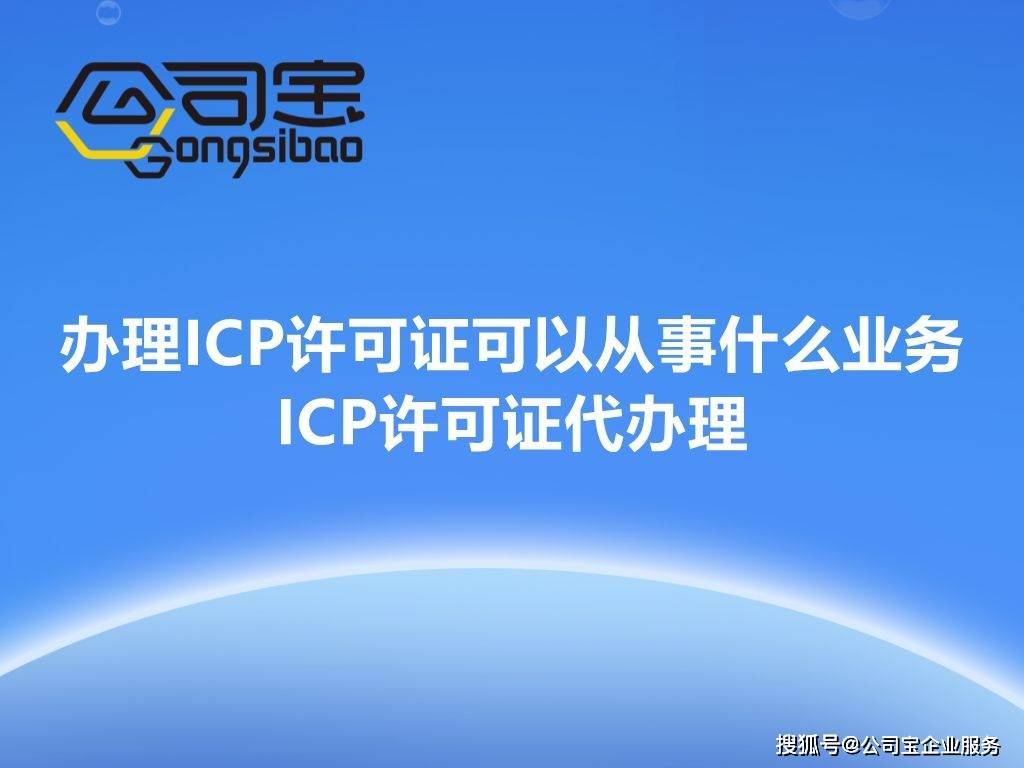 公司宝
Gongsibao

办理ICP许可证可以从事什么业务
ICP许可证代办理

搜狐号@公司宝企业服务